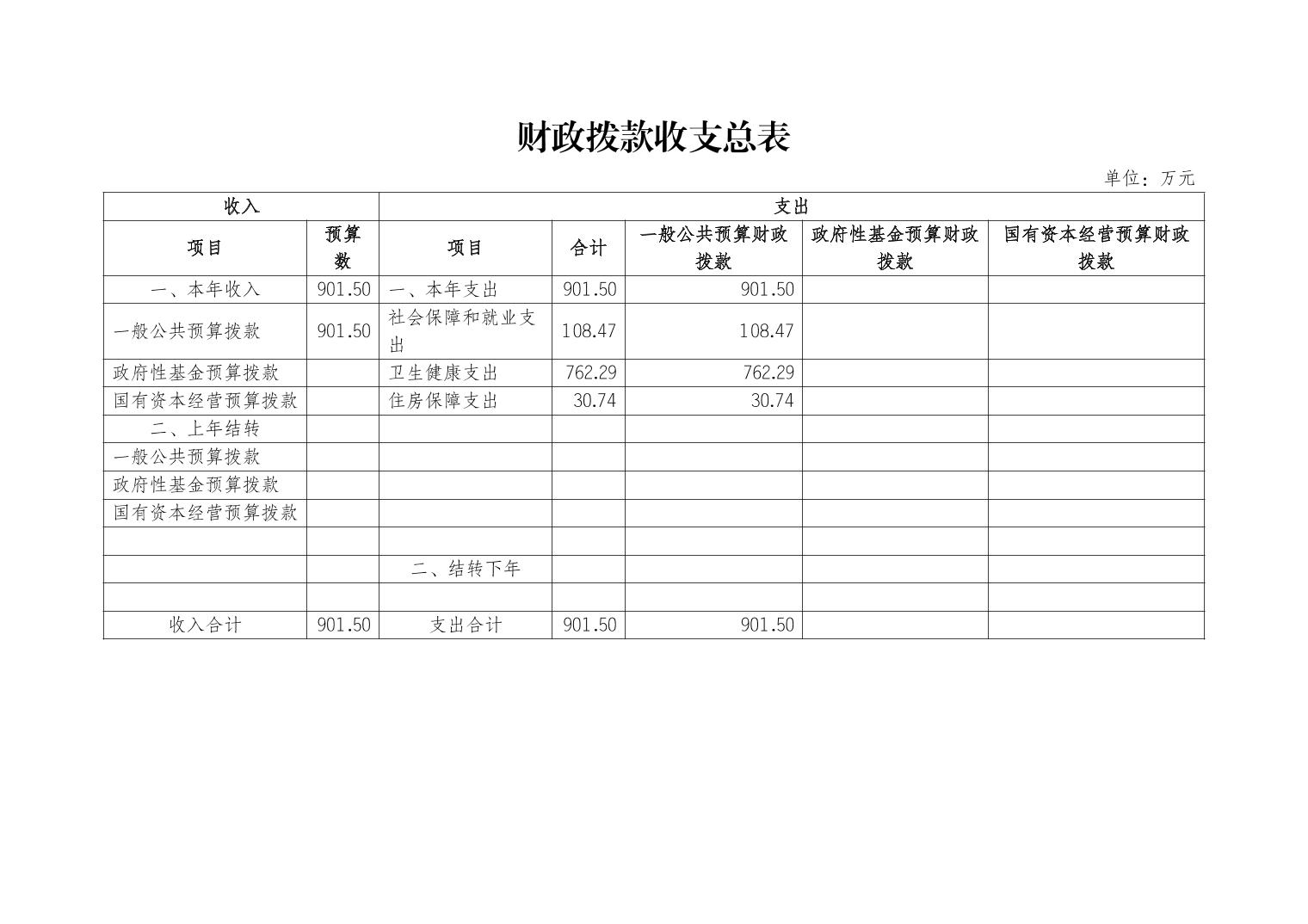 财政拨款收支总表

单位：万元

| 收入 | | 支出 | | | | |
|---|---|---|---|---|---|---|
| 项目 | 预算数 | 项目 | 合计 | 一般公共预算财政拨款 | 政府性基金预算财政拨款 | 国有资本经营预算财政拨款 |
| 一、本年收入 | 901.50 | 一、本年支出 | 901.50 | 901.50 | | |
| 一般公共预算拨款 | 901.50 | 社会保障和就业支出 | 108.47 | 108.47 | | |
| 政府性基金预算拨款 | | 卫生健康支出 | 762.29 | 762.29 | | |
| 国有资本经营预算拨款 | | 住房保障支出 | 30.74 | 30.74 | | |
| 二、上年结转 | | | | | | |
| 一般公共预算拨款 | | | | | | |
| 政府性基金预算拨款 | | | | | | |
| 国有资本经营预算拨款 | | | | | | |
| | | | | | | |
| | | 二、结转下年 | | | | |
| | | | | | | |
| 收入合计 | 901.50 | 支出合计 | 901.50 | 901.50 | | |